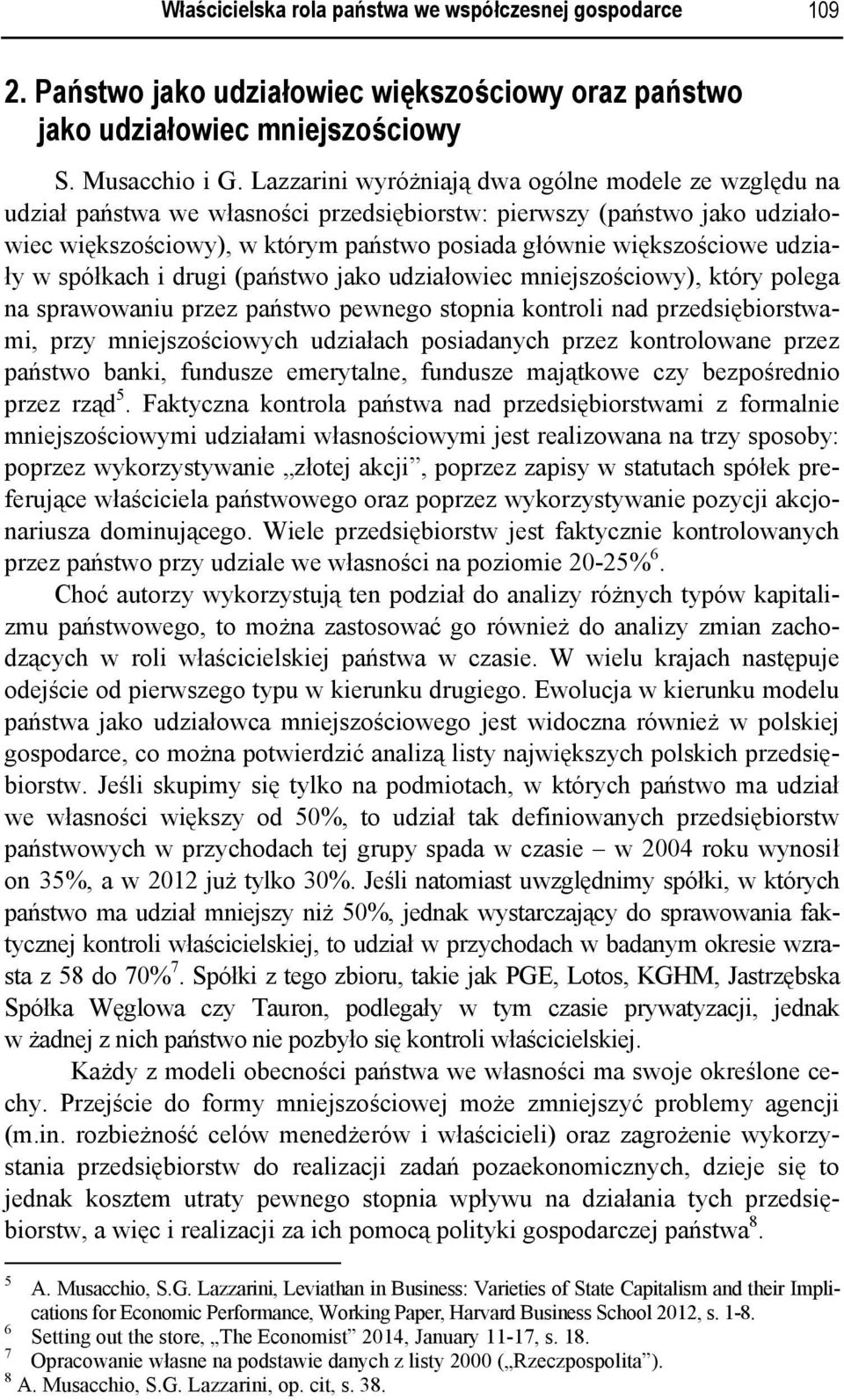 Właścicielska rola państwa we współczesnej gospodarce 109

2. Państwo jako udziałowiec większościowy oraz państwo jako udziałowiec mniejszościowy

S. Musacchio i G. Lazzarini wyróżniają dwa ogólne modele ze względu na udział państwa we własności przedsiębiorstw: pierwszy (państwo jako udziałowiec większościowy), w którym państwo posiada głównie większościowe udziały w spółkach i drugi (państwo jako udziałowiec mniejszościowy), który polega na sprawowaniu przez państwo pewnego stopnia kontroli nad przedsiębiorstwami, przy mniejszościowych udziałach posiadanych przez kontrolowane przez państwo banki, fundusze emerytalne, fundusze majątkowe czy bezpośrednio przez rząd$^5$. Faktyczna kontrola państwa nad przedsiębiorstwami z formalnie mniejszościowymi udziałami własnościowymi jest realizowana na trzy sposoby: poprzez wykorzystywanie „złotej akcji”, poprzez zapisy w statutach spółek preferujące właściciela państwowego oraz poprzez wykorzystywanie pozycji akcjonariusza dominującego. Wiele przedsiębiorstw jest faktycznie kontrolowanych przez państwo przy udziale we własności na poziomie 20-25%$^6$.

Choć autorzy wykorzystują ten podział do analizy różnych typów kapitalizmu państwowego, to można zastosować go również do analizy zmian zachodzących w roli właścicielskiej państwa w czasie. W wielu krajach następuje odejście od pierwszego typu w kierunku drugiego. Ewolucja w kierunku modelu państwa jako udziałowca mniejszościowego jest widoczna również w polskiej gospodarce, co można potwierdzić analizą listy największych polskich przedsiębiorstw. Jeśli skupimy się tylko na podmiotach, w których państwo ma udział we własności większy od 50%, to udział tak definiowanych przedsiębiorstw państwowych w przychodach tej grupy spada w czasie – w 2004 roku wynosił on 35%, a w 2012 już tylko 30%. Jeśli natomiast uwzględnimy spółki, w których państwo ma udział mniejszy niż 50%, jednak wystarczający do sprawowania faktycznej kontroli właścicielskiej, to udział w przychodach w badanym okresie wzrasta z 58 do 70%$^7$. Spółki z tego zbioru, takie jak PGE, Lotos, KGHM, Jastrzębska Spółka Węglowa czy Tauron, podlegały w tym czasie prywatyzacji, jednak w żadnej z nich państwo nie pozbyło się kontroli właścicielskiej.

Każdy z modeli obecności państwa we własności ma swoje określone cechy. Przejście do formy mniejszościowej może zmniejszyć problemy agencji (m.in. rozbieżność celów menedżerów i właścicieli) oraz zagrożenie wykorzystania przedsiębiorstw do realizacji zadań pozaekonomicznych, dzieje się to jednak kosztem utraty pewnego stopnia wpływu na działania tych przedsiębiorstw, a więc i realizacji za ich pomocą polityki gospodarczej państwa$^8$.

$^5$ A. Musacchio, S.G. Lazzarini, Leviathan in Business: Varieties of State Capitalism and their Implications for Economic Performance, Working Paper, Harvard Business School 2012, s. 1-8.
$^6$ Setting out the store, „The Economist” 2014, January 11-17, s. 18.
$^7$ Opracowanie własne na podstawie danych z listy 2000 („Rzeczpospolita”).
$^8$ A. Musacchio, S.G. Lazzarini, op. cit, s. 38.